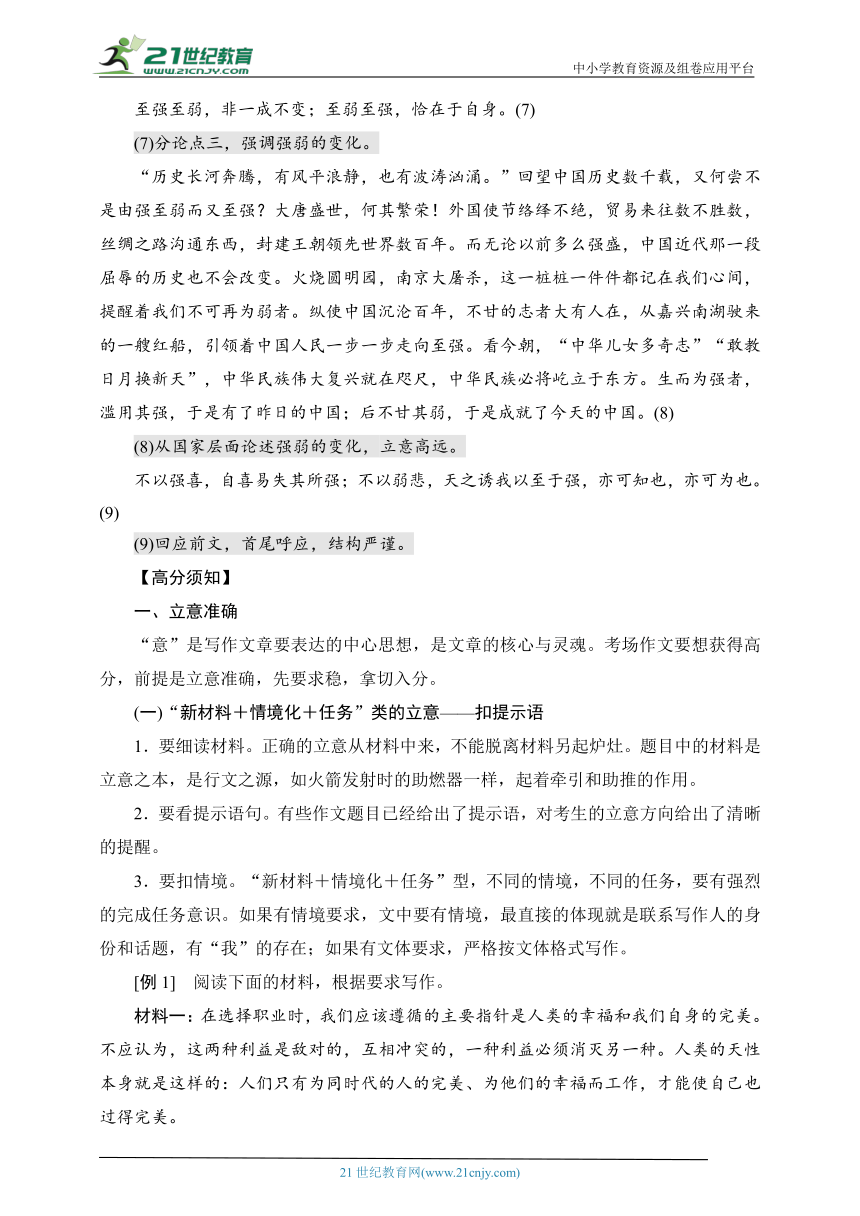 21世纪教育
www.21cnjy.com

中小学教育资源及组卷应用平台

至强至弱，非一成不变；至弱至强，恰在于自身。(7)

(7)分论点三，强调强弱的变化。

“历史长河奔腾，有风平浪静，也有波涛汹涌。”回望中国历史数千载，又何尝不是由强至弱而又至强？大唐盛世，何其繁荣！外国使节络绎不绝，贸易来往数不胜数，丝绸之路沟通东西，封建王朝领先世界数百年。而无论以前多么强盛，中国近代那一段屈辱的历史也不会改变。火烧圆明园，南京大屠杀，这一桩桩一件件都记在我们心间，提醒着我们不可再为弱者。纵使中国沉沦百年，不甘的志者大有人在，从嘉兴南湖驶来的一艘红船，引领着中国人民一步一步走向至强。看今朝，“中华儿女多奇志”“敢教日月换新天”，中华民族伟大复兴就在咫尺，中华民族必将屹立于东方。生而为强者，滥用其强，于是有了昨日的中国；后不甘其弱，于是成就了今天的中国。(8)

(8)从国家层面论述强弱的变化，立意高远。

不以强喜，自喜易失其所强；不以弱悲，天之诱我以至于强，亦可知也，亦可为也。(9)

(9)回应前文，首尾呼应，结构严谨。

【高分须知】

一、立意准确

“意”是写作文章要表达的中心思想，是文章的核心与灵魂。考场作文要想获得高分，前提是立意准确，先要求稳，拿切入分。

(一)“新材料＋情境化＋任务”类的立意——扣提示语

1．要细读材料。正确的立意从材料中来，不能脱离材料另起炉灶。题目中的材料是立意之本，是行文之源，如火箭发射时的助燃器一样，起着牵引和助推的作用。

2．要看提示语句。有些作文题目已经给出了提示语，对考生的立意方向给出了清晰的提醒。

3．要扣情境。“新材料＋情境化＋任务”型，不同的情境，不同的任务，要有强烈的完成任务意识。如果有情境要求，文中要有情境，最直接的体现就是联系写作人的身份和话题，有“我”的存在；如果有文体要求，严格按文体格式写作。

[例 1]　阅读下面的材料，根据要求写作。

材料一：在选择职业时，我们应该遵循的主要指针是人类的幸福和我们自身的完美。不应认为，这两种利益是敌对的，互相冲突的，一种利益必须消灭另一种。人类的天性本身就是这样的：人们只有为同时代的人的完美、为他们的幸福而工作，才能使自己也过得完美。

21 世纪教育网(www.21cnjy.com)